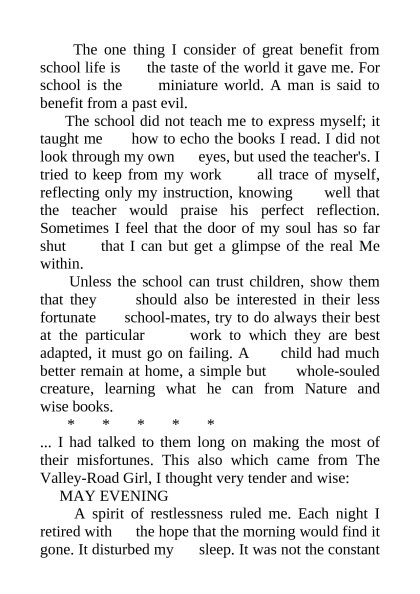 The one thing I consider of great benefit from school life is the taste of the world it gave me. For school is the miniature world. A man is said to benefit from a past evil.

The school did not teach me to express myself; it taught me how to echo the books I read. I did not look through my own eyes, but used the teacher's. I tried to keep from my work all trace of myself, reflecting only my instruction, knowing well that the teacher would praise his perfect reflection. Sometimes I feel that the door of my soul has so far shut that I can but get a glimpse of the real Me within.

Unless the school can trust children, show them that they should also be interested in their less fortunate school-mates, try to do always their best at the particular work to which they are best adapted, it must go on failing. A child had much better remain at home, a simple but whole-souled creature, learning what he can from Nature and wise books.

* * * * *

... I had talked to them long on making the most of their misfortunes. This also which came from The Valley-Road Girl, I thought very tender and wise:

MAY EVENING

A spirit of restlessness ruled me. Each night I retired with the hope that the morning would find it gone. It disturbed my sleep. It was not the constant